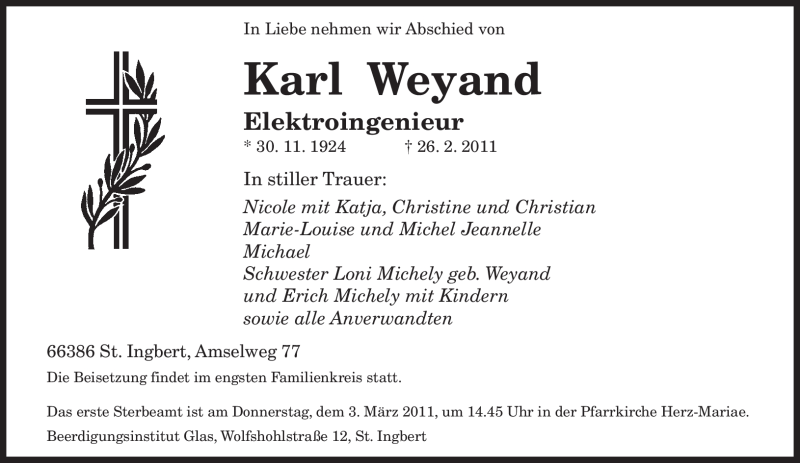 In Liebe nehmen wir Abschied von

Karl Weyand

Elektroingenieur

* 30. 11. 1924 † 26. 2. 2011

In stiller Trauer:

Nicole mit Katja, Christine und Christian
Marie-Louise und Michel Jeannelle
Michael
Schwester Loni Michely geb. Weyand
und Erich Michely mit Kindern
sowie alle Anverwandten

66386 St. Ingbert, Amselweg 77

Die Beisetzung findet im engsten Familienkreis statt.

Das erste Sterbeamt ist am Donnerstag, dem 3. März 2011, um 14.45 Uhr in der Pfarrkirche Herz-Mariae.

Beerdigungsinstitut Glas, Wolfshohlstraße 12, St. Ingbert